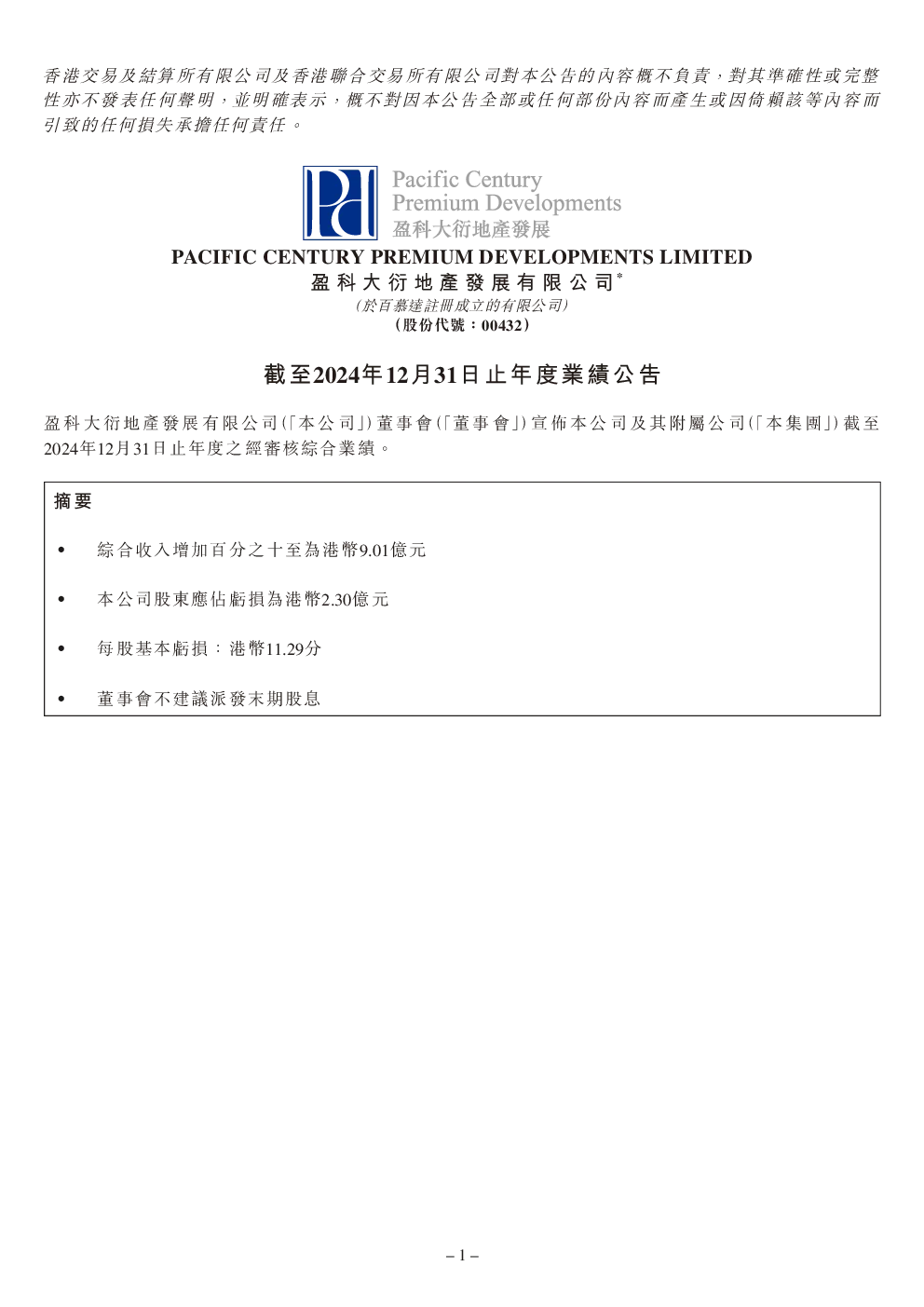 香港交易及結算所有限公司及香港聯合交易所有限公司對本公告的內容概不負責，對其準確性或完整性亦不發表任何聲明，並明確表示，概不對因本公告全部或任何部份內容而產生或因倚賴該等內容而引致的任何損失承擔任何責任。

Pacific Century
Premium Developments
盈科大衍地產發展

PACIFIC CENTURY PREMIUM DEVELOPMENTS LIMITED
盈科大衍地產發展有限公司*
（於百慕達註冊成立的有限公司）
（股份代號：00432）

截至2024年12月31日止年度業績公告

盈科大衍地產發展有限公司（「本公司」）董事會（「董事會」）宣佈本公司及其附屬公司（「本集團」）截至2024年12月31日止年度之經審核綜合業績。

摘要

• 綜合收入增加百分之十至為港幣9.01億元

• 本公司股東應佔虧損為港幣2.30億元

• 每股基本虧損：港幣11.29分

• 董事會不建議派發末期股息

– 1 –